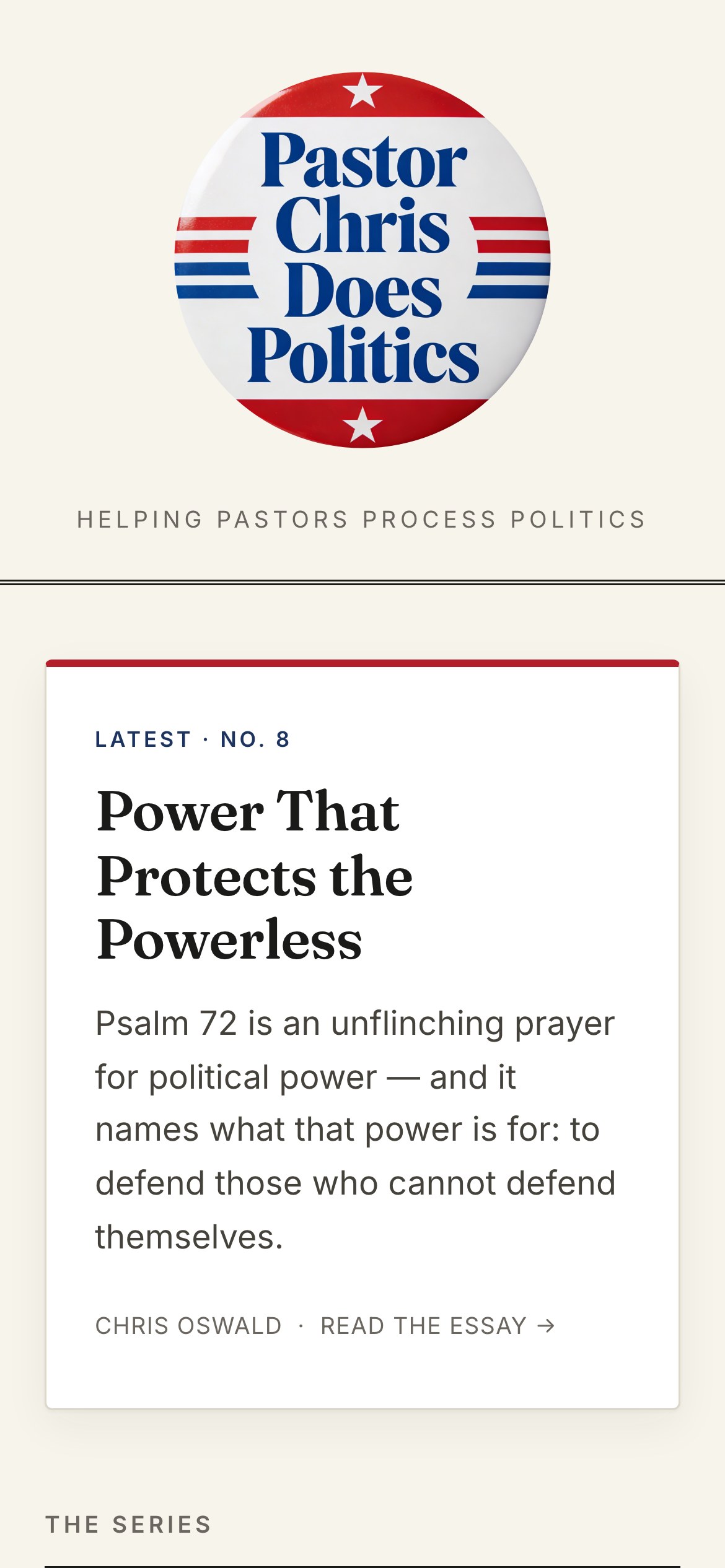 Pastor Chris Does Politics

HELPING PASTORS PROCESS POLITICS

LATEST · NO. 8

Power That Protects the Powerless

Psalm 72 is an unflinching prayer for political power — and it names what that power is for: to defend those who cannot defend themselves.

CHRIS OSWALD · READ THE ESSAY →

THE SERIES